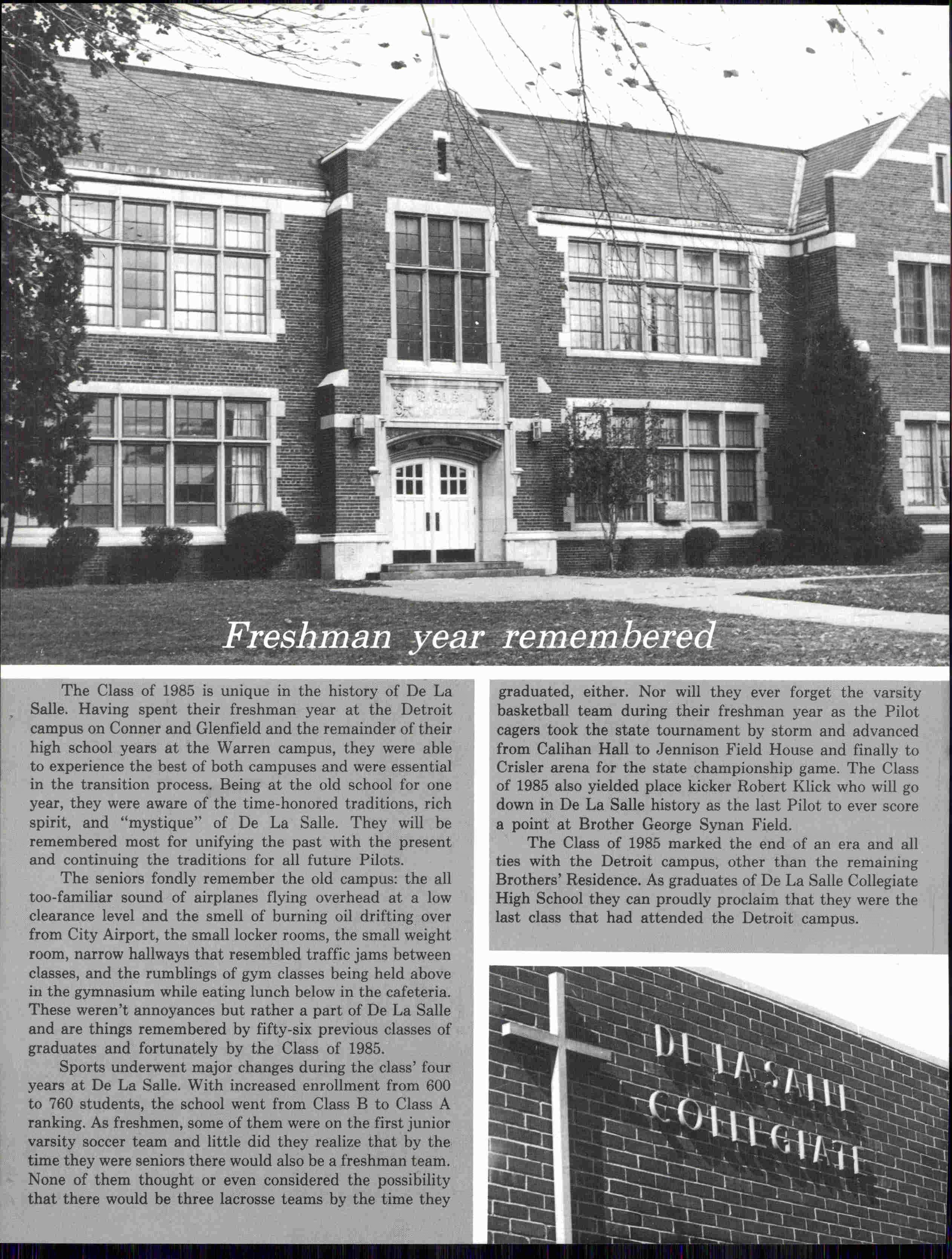 Freshman year remembered

The Class of 1985 is unique in the history of De La Salle. Having spent their freshman year at the Detroit campus on Conner and Glenfield and the remainder of their high school years at the Warren campus, they were able to experience the best of both campuses and were essential in the transition process. Being at the old school for one year, they were aware of the time-honored traditions, rich spirit, and "mystique" of De La Salle. They will be remembered most for unifying the past with the present and continuing the traditions for all future Pilots.

The seniors fondly remember the old campus: the all too-familiar sound of airplanes flying overhead at a low clearance level and the smell of burning oil drifting over from City Airport, the small locker rooms, the small weight room, narrow hallways that resembled traffic jams between classes, and the rumblings of gym classes being held above in the gymnasium while eating lunch below in the cafeteria. These weren't annoyances but rather a part of De La Salle and are things remembered by fifty-six previous classes of graduates and fortunately by the Class of 1985.

Sports underwent major changes during the class' four years at De La Salle. With increased enrollment from 600 to 760 students, the school went from Class B to Class A ranking. As freshmen, some of them were on the first junior varsity soccer team and little did they realize that by the time they were seniors there would also be a freshman team. None of them thought or even considered the possibility that there would be three lacrosse teams by the time they graduated, either. Nor will they ever forget the varsity basketball team during their freshman year as the Pilot cagers took the state tournament by storm and advanced from Calihan Hall to Jennison Field House and finally to Crisler arena for the state championship game. The Class of 1985 also yielded place kicker Robert Klick who will go down in De La Salle history as the last Pilot to ever score a point at Brother George Synan Field.

The Class of 1985 marked the end of an era and all ties with the Detroit campus, other than the remaining Brothers' Residence. As graduates of De La Salle Collegiate High School they can proudly proclaim that they were the last class that had attended the Detroit campus.

DE LA SALLE COLLEGIATE